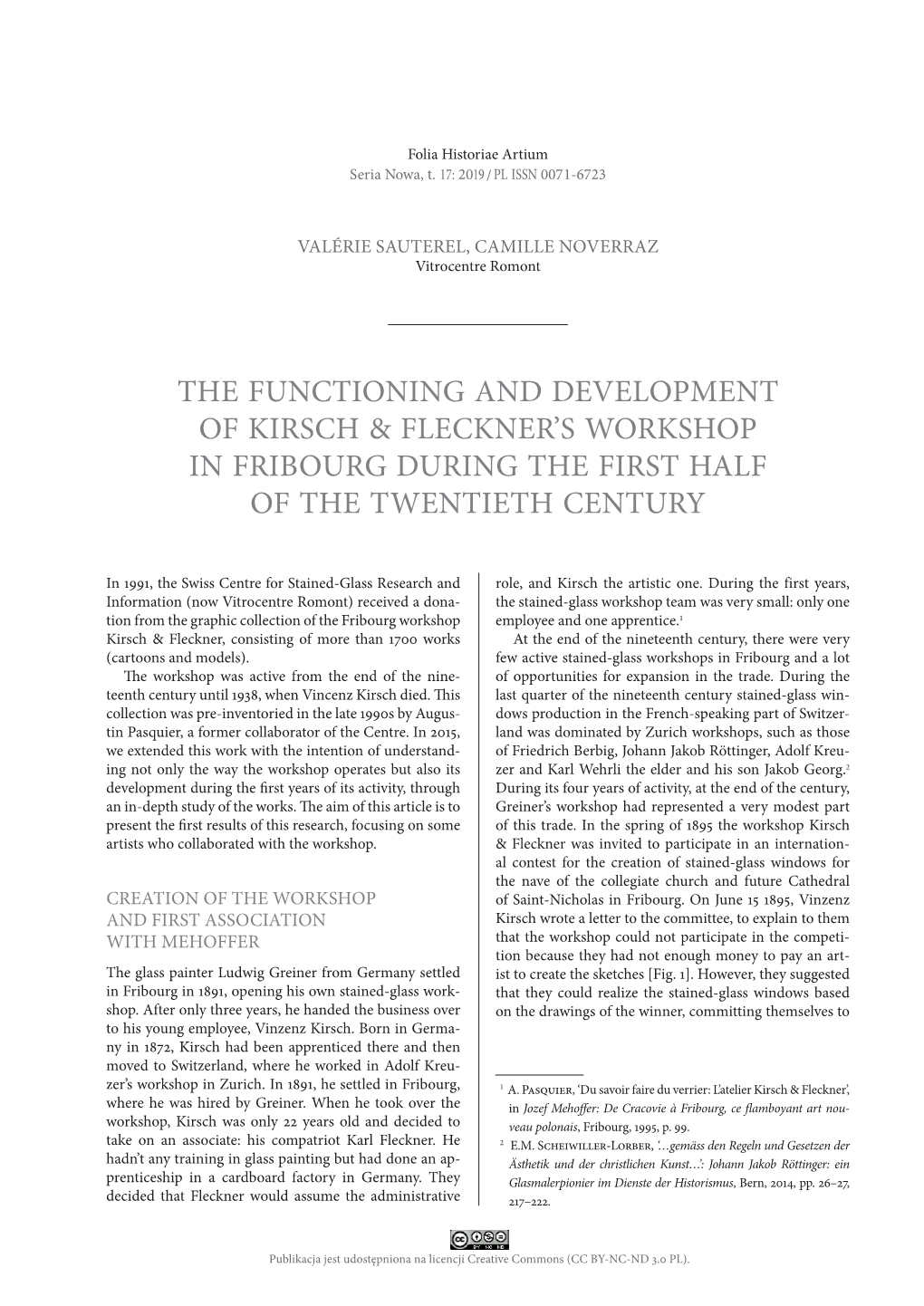 Folia Historiae Artium
Seria Nowa, t. 17: 2019 / PL ISSN 0071-6723

VALÉRIE SAUTEREL, CAMILLE NOVERRAZ
Vitrocentre Romont

THE FUNCTIONING AND DEVELOPMENT OF KIRSCH & FLECKNER'S WORKSHOP IN FRIBOURG DURING THE FIRST HALF OF THE TWENTIETH CENTURY

In 1991, the Swiss Centre for Stained-Glass Research and Information (now Vitrocentre Romont) received a donation from the graphic collection of the Fribourg workshop Kirsch & Fleckner, consisting of more than 1700 works (cartoons and models).

The workshop was active from the end of the nineteenth century until 1938, when Vincenz Kirsch died. This collection was pre-inventoried in the late 1990s by Augustin Pasquier, a former collaborator of the Centre. In 2015, we extended this work with the intention of understanding not only the way the workshop operates but also its development during the first years of its activity, through an in-depth study of the works. The aim of this article is to present the first results of this research, focusing on some artists who collaborated with the workshop.

CREATION OF THE WORKSHOP AND FIRST ASSOCIATION WITH MEHOFFER

The glass painter Ludwig Greiner from Germany settled in Fribourg in 1891, opening his own stained-glass workshop. After only three years, he handed the business over to his young employee, Vinzenz Kirsch. Born in Germany in 1872, Kirsch had been apprenticed there and then moved to Switzerland, where he worked in Adolf Kreuzer's workshop in Zurich. In 1891, he settled in Fribourg, where he was hired by Greiner. When he took over the workshop, Kirsch was only 22 years old and decided to take on an associate: his compatriot Karl Fleckner. He hadn't any training in glass painting but had done an apprenticeship in a cardboard factory in Germany. They decided that Fleckner would assume the administrative role, and Kirsch the artistic one. During the first years, the stained-glass workshop team was very small: only one employee and one apprentice.$^1$

At the end of the nineteenth century, there were very few active stained-glass workshops in Fribourg and a lot of opportunities for expansion in the trade. During the last quarter of the nineteenth century stained-glass windows production in the French-speaking part of Switzerland was dominated by Zurich workshops, such as those of Friedrich Berbig, Johann Jakob Röttinger, Adolf Kreuzer and Karl Wehrli the elder and his son Jakob Georg.$^2$ During its four years of activity, at the end of the century, Greiner's workshop had represented a very modest part of this trade. In the spring of 1895 the workshop Kirsch & Fleckner was invited to participate in an international contest for the creation of stained-glass windows for the nave of the collegiate church and future Cathedral of Saint-Nicholas in Fribourg. On June 15 1895, Vinzenz Kirsch wrote a letter to the committee, to explain to them that the workshop could not participate in the competition because they had not enough money to pay an artist to create the sketches [Fig. 1]. However, they suggested that they could realize the stained-glass windows based on the drawings of the winner, committing themselves to

$^1$ A. Pasquier, 'Du savoir faire du verrier: L'atelier Kirsch & Fleckner', in Jozef Mehoffer: De Cracovie à Fribourg, ce flamboyant art nouveau polonais, Fribourg, 1995, p. 99.
$^2$ E.M. Scheiwiller-Lorber, '…gemäss den Regeln und Gesetzen der Ästhetik und der christlichen Kunst…': Johann Jakob Röttinger: ein Glasmalerpionier im Dienste der Historismus, Bern, 2014, pp. 26–27, 217–222.

Publikacja jest udostępniona na licencji Creative Commons (CC BY-NC-ND 3.0 PL).